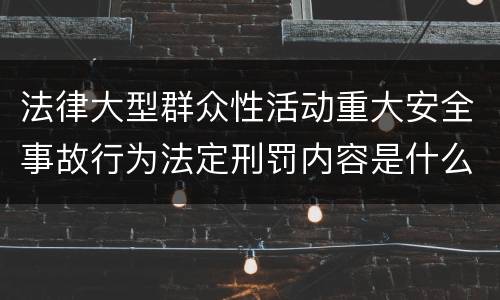 法律大型群众性活动重大安全事故行为法定刑罚内容是什么